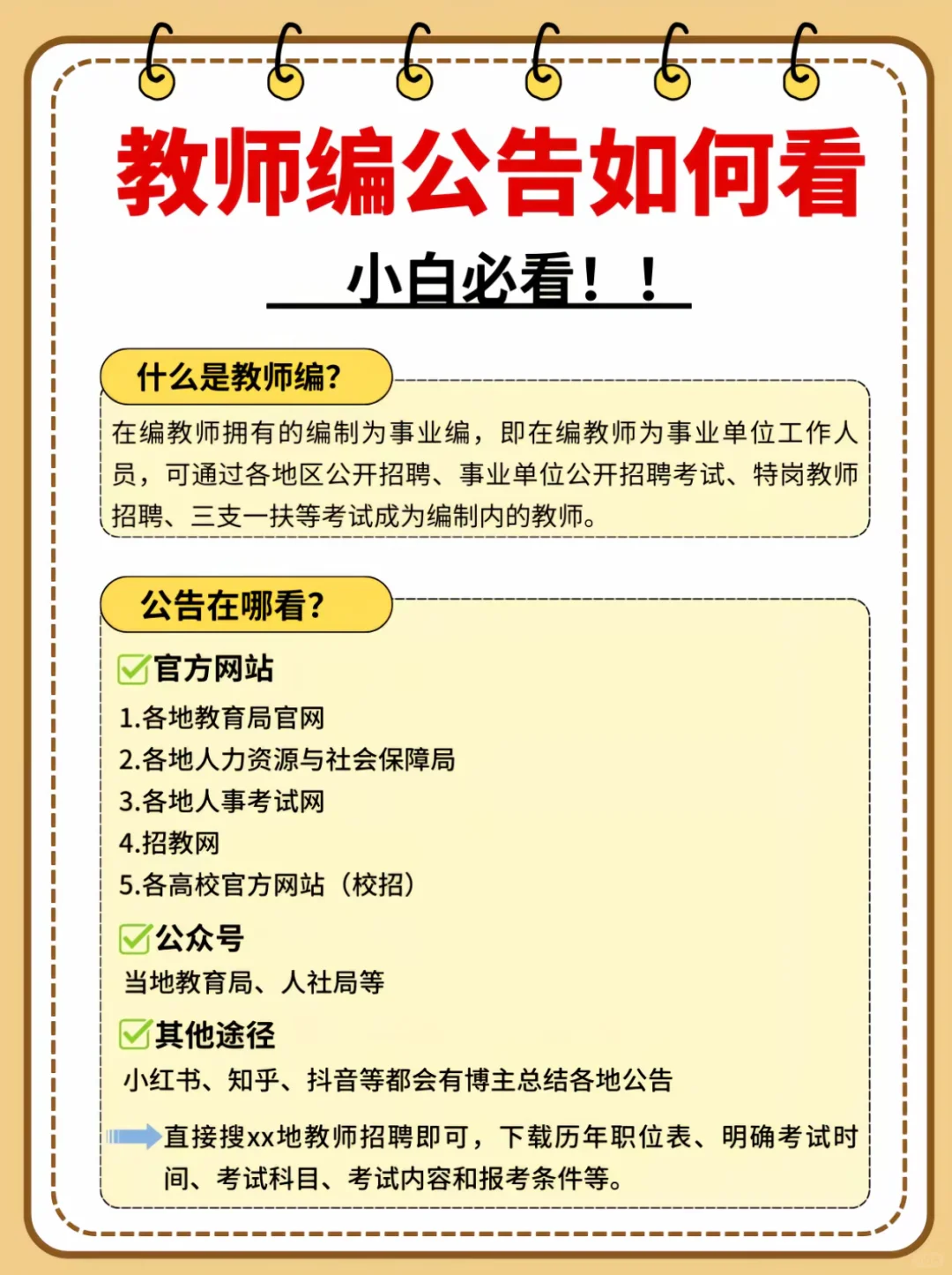 教师编公告如何看

小白必看！！

什么是教师编？

在编教师拥有的编制为事业编，即在编教师为事业单位工作人员，可通过各地区公开招聘、事业单位公开招聘考试、特岗教师招聘、三支一扶等考试成为编制内的教师。

公告在哪看？

官方网站

1.各地教育局官网
2.各地人力资源与社会保障局
3.各地人事考试网
4.招教网
5.各高校官方网站（校招）

公众号

当地教育局、人社局等

其他途径

小红书、知乎、抖音等都会有博主总结各地公告

直接搜xx地教师招聘即可，下载历年职位表、明确考试时间、考试科目、考试内容和报考条件等。